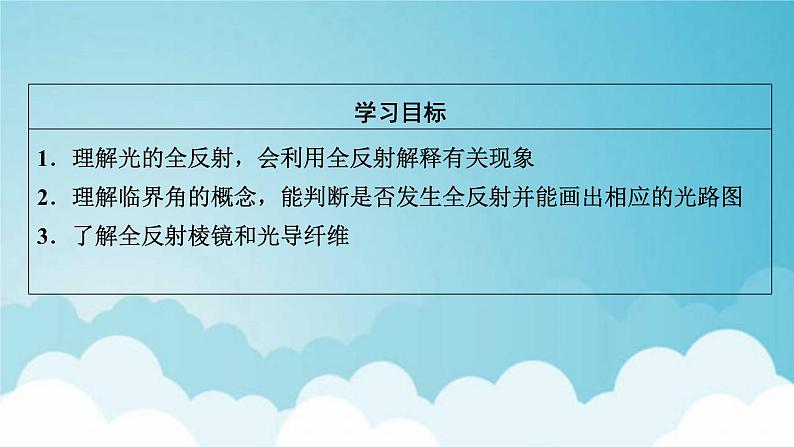 学习目标

1．理解光的全反射，会利用全反射解释有关现象

2．理解临界角的概念，能判断是否发生全反射并能画出相应的光路图

3．了解全反射棱镜和光导纤维